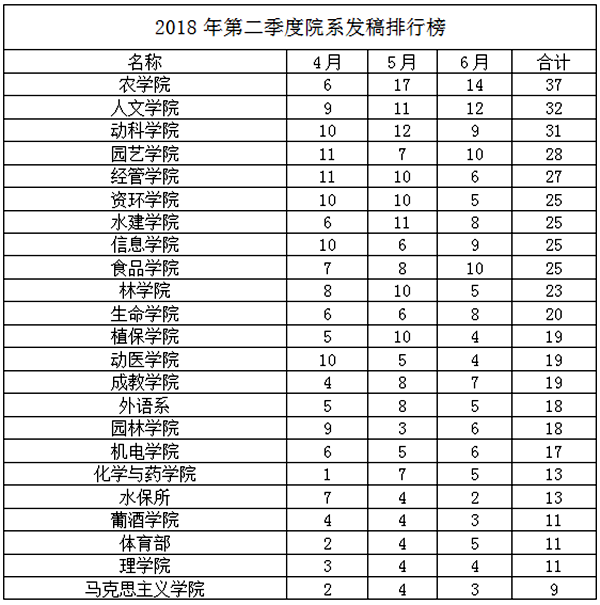 2018 年第二季度院系发稿排行榜

| 名称 | 4月 | 5月 | 6月 | 合计 |
|---|---|---|---|---|
| 农学院 | 6 | 17 | 14 | 37 |
| 人文学院 | 9 | 11 | 12 | 32 |
| 动科学院 | 10 | 12 | 9 | 31 |
| 园艺学院 | 11 | 7 | 10 | 28 |
| 经管学院 | 11 | 10 | 6 | 27 |
| 资环学院 | 10 | 10 | 5 | 25 |
| 水建学院 | 6 | 11 | 8 | 25 |
| 信息学院 | 10 | 6 | 9 | 25 |
| 食品学院 | 7 | 8 | 10 | 25 |
| 林学院 | 8 | 10 | 5 | 23 |
| 生命学院 | 6 | 6 | 8 | 20 |
| 植保学院 | 5 | 10 | 4 | 19 |
| 动医学院 | 10 | 5 | 4 | 19 |
| 成教学院 | 4 | 8 | 7 | 19 |
| 外语系 | 5 | 8 | 5 | 18 |
| 园林学院 | 9 | 3 | 6 | 18 |
| 机电学院 | 6 | 5 | 6 | 17 |
| 化学与药学院 | 1 | 7 | 5 | 13 |
| 水保所 | 7 | 4 | 2 | 13 |
| 葡酒学院 | 4 | 4 | 3 | 11 |
| 体育部 | 2 | 4 | 5 | 11 |
| 理学院 | 3 | 4 | 4 | 11 |
| 马克思主义学院 | 2 | 4 | 3 | 9 |